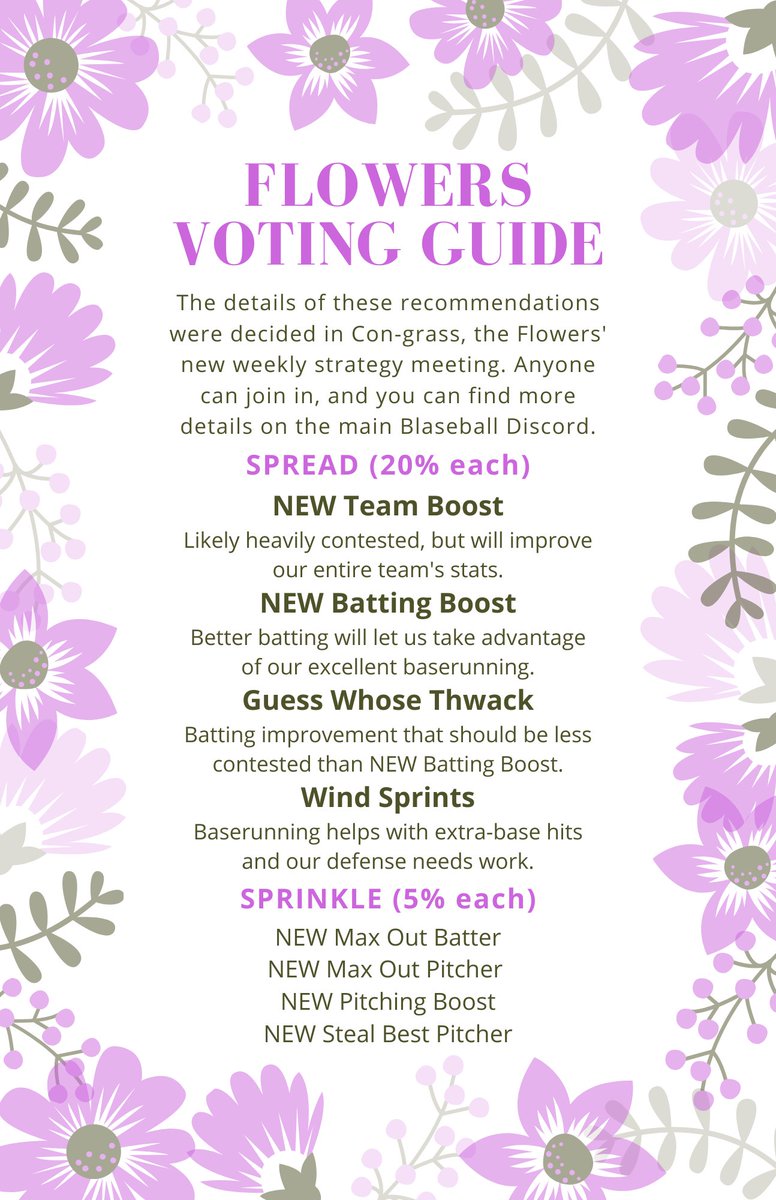 FLOWERS VOTING GUIDE

The details of these recommendations were decided in Con-grass, the Flowers' new weekly strategy meeting. Anyone can join in, and you can find more details on the main Blaseball Discord.

SPREAD (20% each)

NEW Team Boost
Likely heavily contested, but will improve our entire team's stats.

NEW Batting Boost
Better batting will let us take advantage of our excellent baserunning.

Guess Whose Thwack
Batting improvement that should be less contested than NEW Batting Boost.

Wind Sprints
Baserunning helps with extra-base hits and our defense needs work.

SPRINKLE (5% each)

NEW Max Out Batter
NEW Max Out Pitcher
NEW Pitching Boost
NEW Steal Best Pitcher